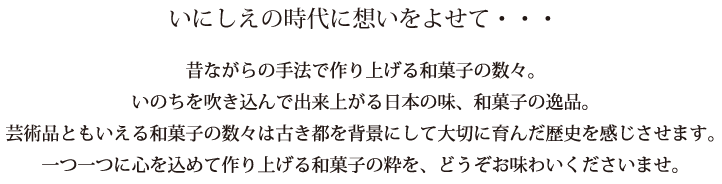 いにしえの時代に想いをよせて・・・

昔ながらの手法で作り上げる和菓子の数々。
いのちを吹き込んで出来上がる日本の味、和菓子の逸品。
芸術品ともいえる和菓子の数々は古き都を背景にして大切に育んだ歴史を感じさせます。
一つ一つに心を込めて作り上げる和菓子の粋を、どうぞお味わいくださいませ。